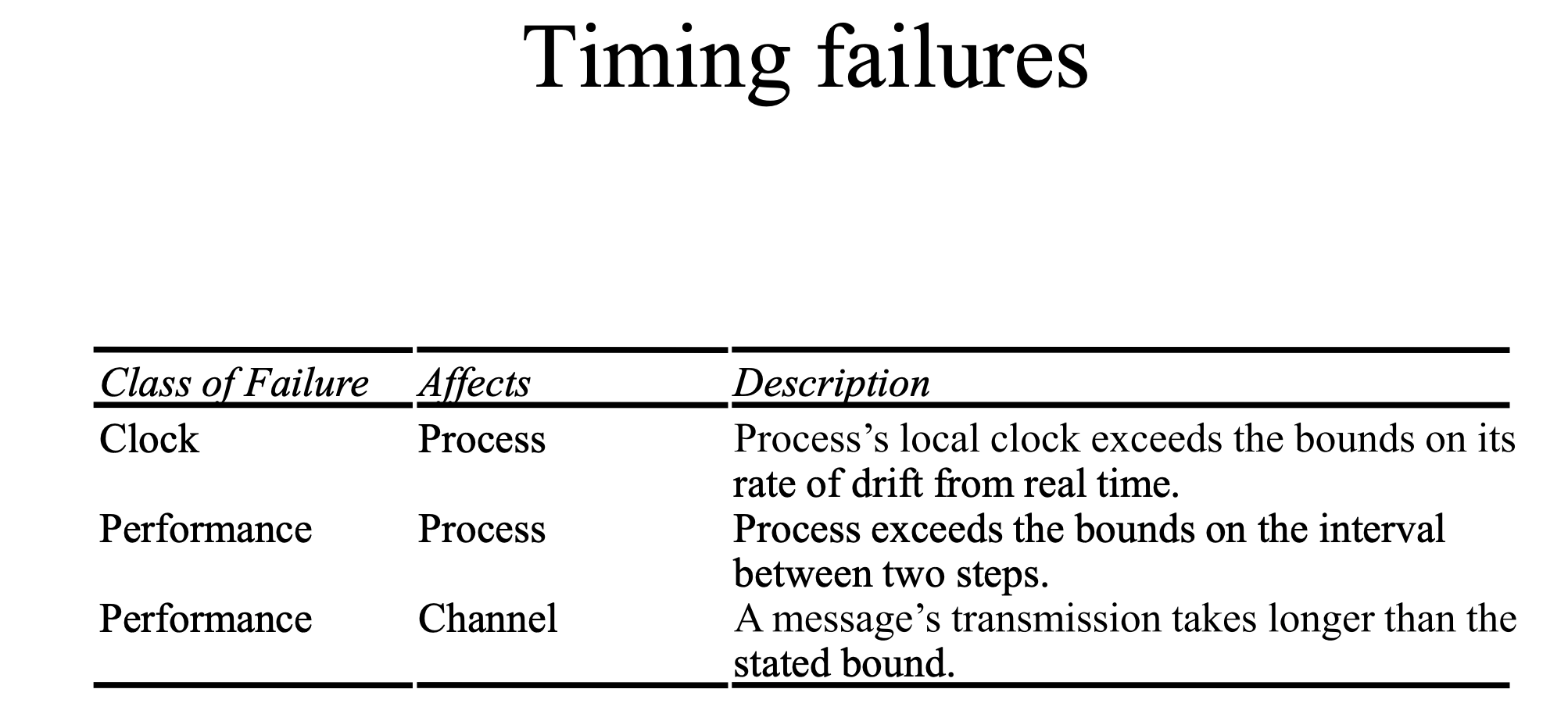 Timing failures

| Class of Failure | Affects | Description |
|---|---|---|
| Clock | Process | Process's local clock exceeds the bounds on its rate of drift from real time. |
| Performance | Process | Process exceeds the bounds on the interval between two steps. |
| Performance | Channel | A message's transmission takes longer than the stated bound. |